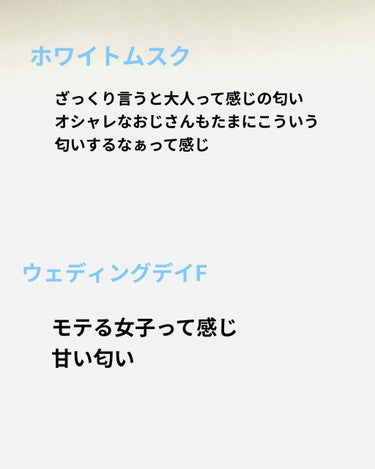 ホワイトムスク

ざっくり言うと大人って感じの匂い
オシャレなおじさんもたまにこういう
匂いするなぁって感じ

ウェディングデイF

モテる女子って感じ
甘い匂い